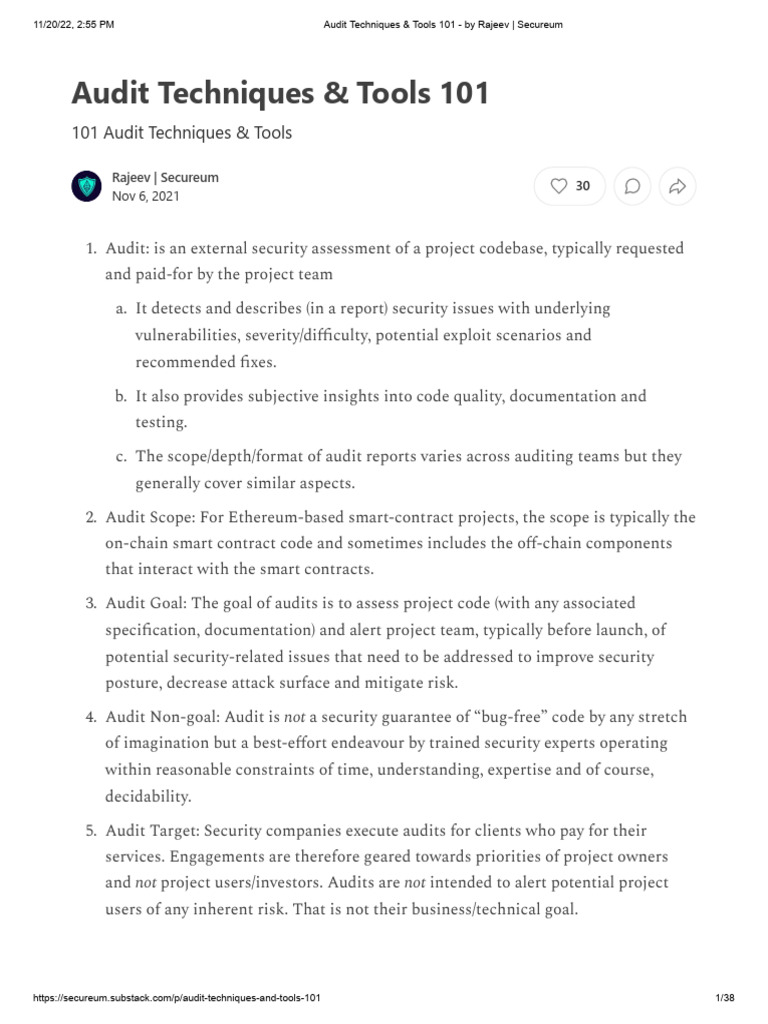 11/20/22, 2:55 PM Audit Techniques & Tools 101 - by Rajeev | Secureum

Audit Techniques & Tools 101

101 Audit Techniques & Tools

Rajeev | Secureum
Nov 6, 2021

30

1. Audit: is an external security assessment of a project codebase, typically requested and paid-for by the project team

a. It detects and describes (in a report) security issues with underlying vulnerabilities, severity/difficulty, potential exploit scenarios and recommended fixes.

b. It also provides subjective insights into code quality, documentation and testing.

c. The scope/depth/format of audit reports varies across auditing teams but they generally cover similar aspects.

2. Audit Scope: For Ethereum-based smart-contract projects, the scope is typically the on-chain smart contract code and sometimes includes the off-chain components that interact with the smart contracts.

3. Audit Goal: The goal of audits is to assess project code (with any associated specification, documentation) and alert project team, typically before launch, of potential security-related issues that need to be addressed to improve security posture, decrease attack surface and mitigate risk.

4. Audit Non-goal: Audit is not a security guarantee of "bug-free" code by any stretch of imagination but a best-effort endeavour by trained security experts operating within reasonable constraints of time, understanding, expertise and of course, decidability.

5. Audit Target: Security companies execute audits for clients who pay for their services. Engagements are therefore geared towards priorities of project owners and not project users/investors. Audits are not intended to alert potential project users of any inherent risk. That is not their business/technical goal.

https://secureum.substack.com/p/audit-techniques-and-tools-101 1/38